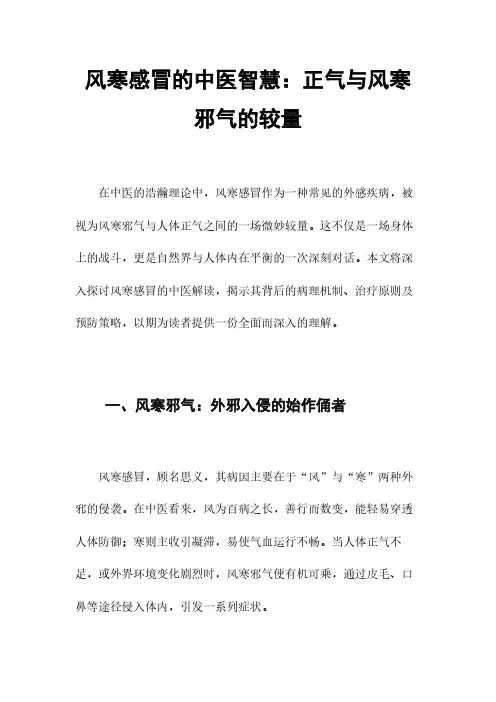 风寒感冒的中医智慧：正气与风寒邪气的较量

在中医的浩瀚理论中，风寒感冒作为一种常见的外感疾病，被视为风寒邪气与人体正气之间的一场微妙较量。这不仅是一场身体上的战斗，更是自然界与人体内在平衡的一次深刻对话。本文将深入探讨风寒感冒的中医解读，揭示其背后的病理机制、治疗原则及预防策略，以期为读者提供一份全面而深入的理解。

一、风寒邪气：外邪入侵的始作俑者

风寒感冒，顾名思义，其病因主要在于“风”与“寒”两种外邪的侵袭。在中医看来，风为百病之长，善行而数变，能轻易穿透人体防御；寒则主收引凝滞，易使气血运行不畅。当人体正气不足，或外界环境变化剧烈时，风寒邪气便有机可乘，通过皮毛、口鼻等途径侵入体内，引发一系列症状。